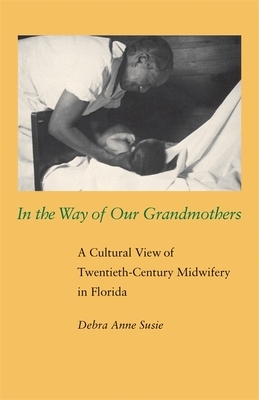 In the Way of Our Grandmothers

A Cultural View of Twentieth-Century Midwifery in Florida

Debra Anne Susie